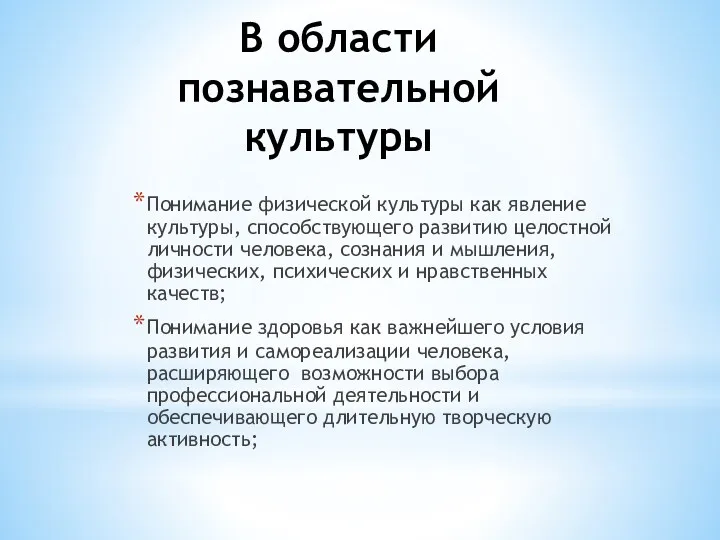 В области познавательной культуры

* Понимание физической культуры как явление культуры, способствующего развитию целостной личности человека, сознания и мышления, физических, психических и нравственных качеств;

* Понимание здоровья как важнейшего условия развития и самореализации человека, расширяющего возможности выбора профессиональной деятельности и обеспечивающего длительную творческую активность;